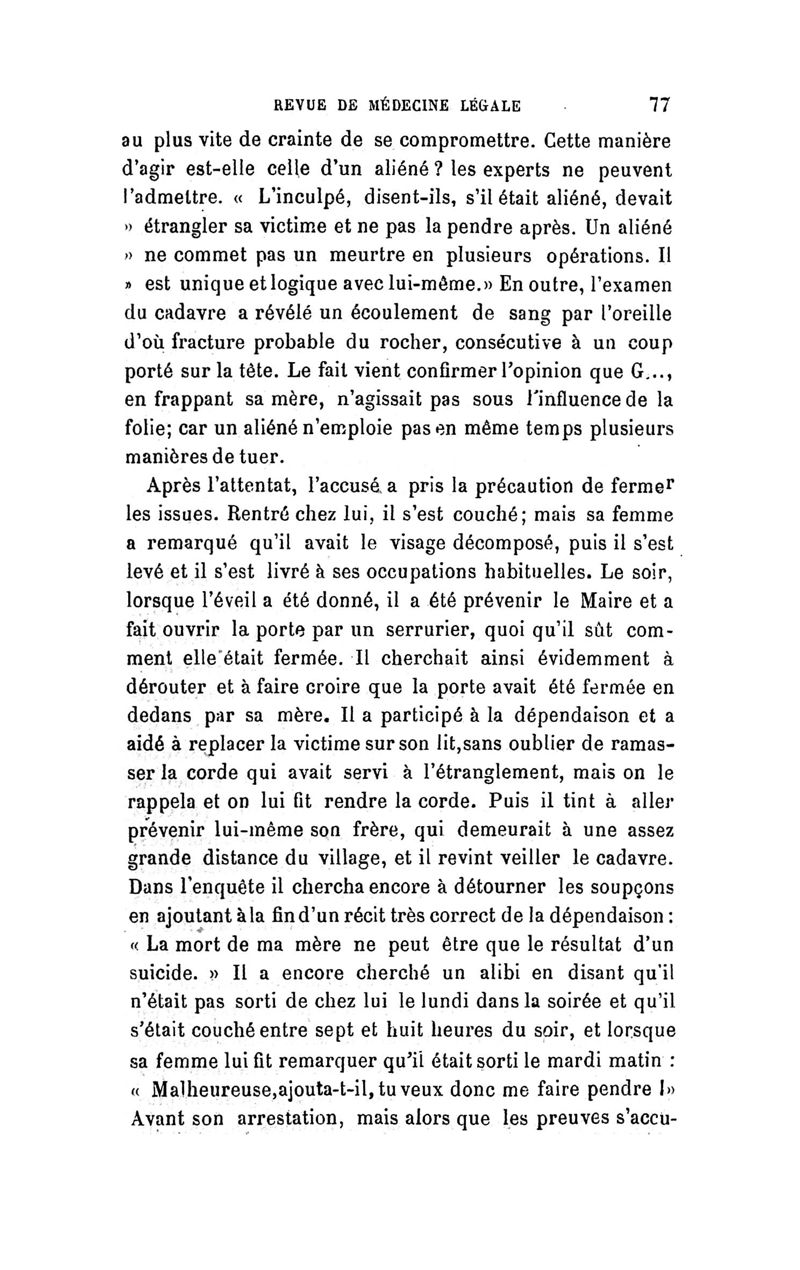 REVUE DE MÉDECINE LÉGALE 77

au plus vite de crainte de se compromettre. Cette manière d'agir est-elle celle d'un aliéné ? les experts ne peuvent l'admettre. « L'inculpé, disent-ils, s'il était aliéné, devait » étrangler sa victime et ne pas la pendre après. Un aliéné » ne commet pas un meurtre en plusieurs opérations. Il » est unique et logique avec lui-même.» En outre, l'examen du cadavre a révélé un écoulement de sang par l'oreille d'où fracture probable du rocher, consécutive à un coup porté sur la tête. Le fait vient confirmer l'opinion que G..., en frappant sa mère, n'agissait pas sous l'influence de la folie; car un aliéné n'emploie pas en même temps plusieurs manières de tuer.

Après l'attentat, l'accusé a pris la précaution de fermer les issues. Rentré chez lui, il s'est couché; mais sa femme a remarqué qu'il avait le visage décomposé, puis il s'est levé et il s'est livré à ses occupations habituelles. Le soir, lorsque l'éveil a été donné, il a été prévenir le Maire et a fait ouvrir la porte par un serrurier, quoi qu'il sût comment elle était fermée. Il cherchait ainsi évidemment à dérouter et à faire croire que la porte avait été fermée en dedans par sa mère. Il a participé à la dépendaison et a aidé à replacer la victime sur son lit,sans oublier de ramasser la corde qui avait servi à l'étranglement, mais on le rappela et on lui fit rendre la corde. Puis il tint à aller prévenir lui-même son frère, qui demeurait à une assez grande distance du village, et il revint veiller le cadavre. Dans l'enquête il chercha encore à détourner les soupçons en ajoutant à la fin d'un récit très correct de la dépendaison : « La mort de ma mère ne peut être que le résultat d'un suicide. » Il a encore cherché un alibi en disant qu'il n'était pas sorti de chez lui le lundi dans la soirée et qu'il s'était couché entre sept et huit heures du soir, et lorsque sa femme lui fit remarquer qu'il était sorti le mardi matin : « Malheureuse,ajouta-t-il, tu veux donc me faire pendre !» Avant son arrestation, mais alors que les preuves s'accu-